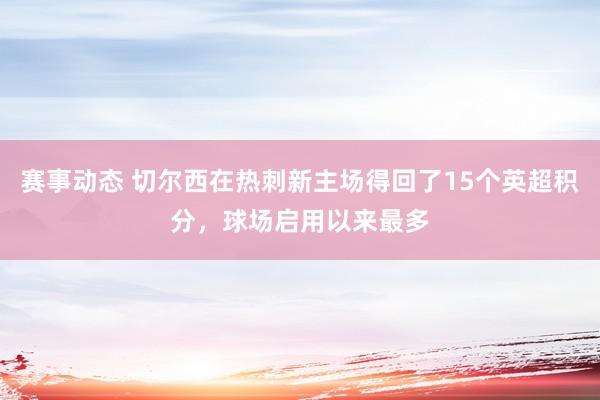 赛事动态 切尔西在热刺新主场得回了15个英超积分，球场启用以来最多